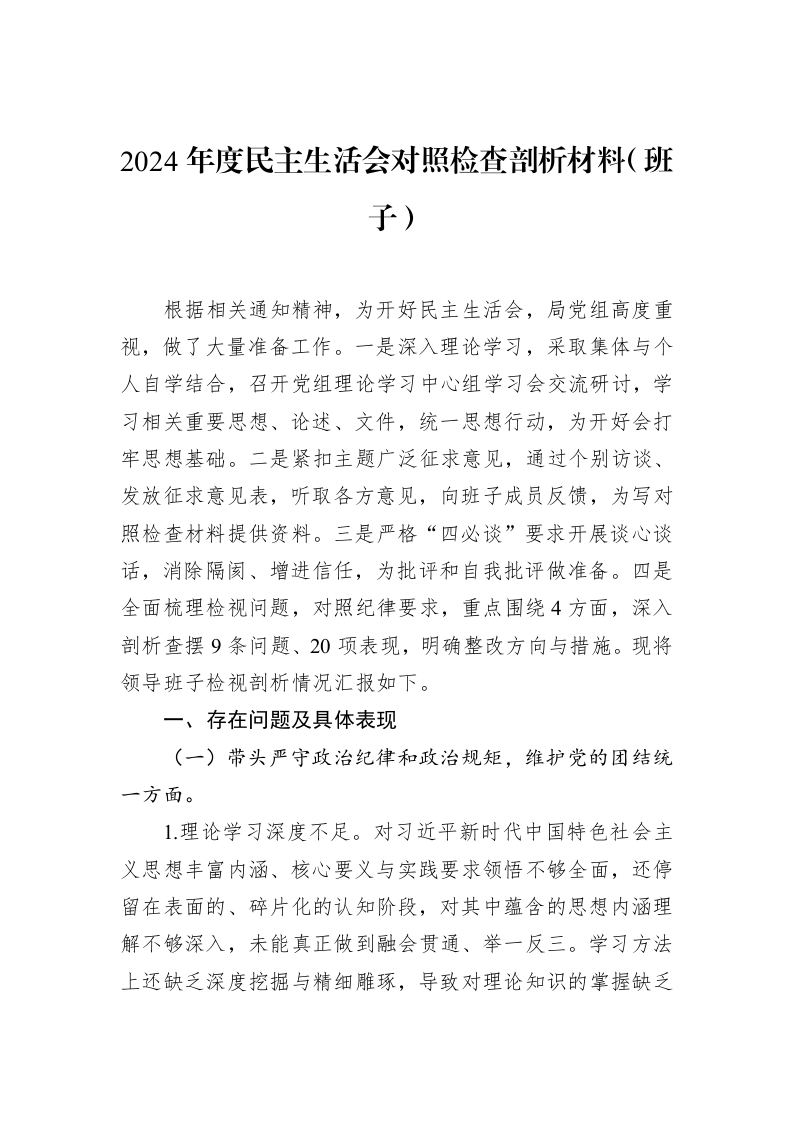 2024年度民主生活会对照检查剖析材料（班子）

根据相关通知精神，为开好民主生活会，局党组高度重视，做了大量准备工作。一是深入理论学习，采取集体与个人自学结合，召开党组理论学习中心组学习会交流研讨，学习相关重要思想、论述、文件，统一思想行动，为开好会打牢思想基础。二是紧扣主题广泛征求意见，通过个别访谈、发放征求意见表，听取各方意见，向班子成员反馈，为写对照检查材料提供资料。三是严格“四必谈”要求开展谈心谈话，消除隔阂、增进信任，为批评和自我批评做准备。四是全面梳理检视问题，对照纪律要求，重点围绕4方面，深入剖析查摆9条问题、20项表现，明确整改方向与措施。现将领导班子检视剖析情况汇报如下。

一、存在问题及具体表现

（一）带头严守政治纪律和政治规矩，维护党的团结统一方面。

1.理论学习深度不足。对习近平新时代中国特色社会主义思想丰富内涵、核心要义与实践要求领悟不够全面，还停留在表面的、碎片化的认知阶段，对其中蕴含的思想内涵理解不够深入，未能真正做到融会贯通、举一反三。学习方法上还缺乏深度挖掘与精细雕琢，导致对理论知识的掌握缺乏